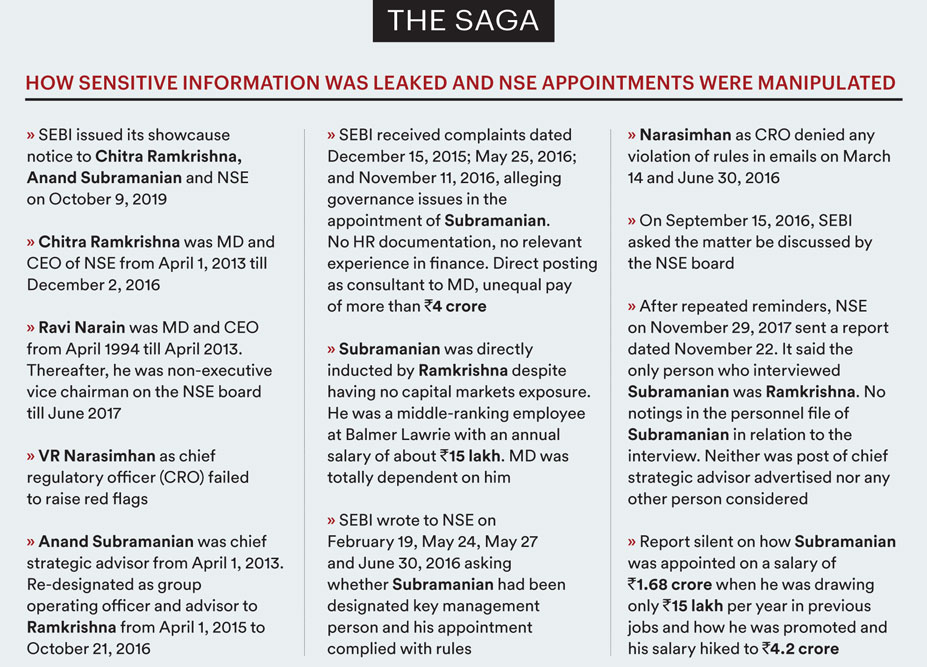 THE SAGA

HOW SENSITIVE INFORMATION WAS LEAKED AND NSE APPOINTMENTS WERE MANIPULATED

» SEBI issued its showcause notice to Chitra Ramkrishna, Anand Subramanian and NSE on October 9, 2019

» Chitra Ramkrishna was MD and CEO of NSE from April 1, 2013 till December 2, 2016

» Ravi Narain was MD and CEO from April 1994 till April 2013. Thereafter, he was non-executive vice chairman on the NSE board till June 2017

» VR Narasimhan as chief regulatory officer (CRO) failed to raise red flags

» Anand Subramanian was chief strategic advisor from April 1, 2013. Re-designated as group operating officer and advisor to Ramkrishna from April 1, 2015 to October 21, 2016

» SEBI received complaints dated December 15, 2015; May 25, 2016; and November 11, 2016, alleging governance issues in the appointment of Subramanian. No HR documentation, no relevant experience in finance. Direct posting as consultant to MD, unequal pay of more than ₹4 crore

» Subramanian was directly inducted by Ramkrishna despite having no capital markets exposure. He was a middle-ranking employee at Balmer Lawrie with an annual salary of about ₹15 lakh. MD was totally dependent on him

» SEBI wrote to NSE on February 19, May 24, May 27 and June 30, 2016 asking whether Subramanian had been designated key management person and his appointment complied with rules

» Narasimhan as CRO denied any violation of rules in emails on March 14 and June 30, 2016

» On September 15, 2016, SEBI asked the matter be discussed by the NSE board

» After repeated reminders, NSE on November 29, 2017 sent a report dated November 22. It said the only person who interviewed Subramanian was Ramkrishna. No notings in the personnel file of Subramanian in relation to the interview. Neither was post of chief strategic advisor advertised nor any other person considered

» Report silent on how Subramanian was appointed on a salary of ₹1.68 crore when he was drawing only ₹15 lakh per year in previous jobs and how he was promoted and his salary hiked to ₹4.2 crore